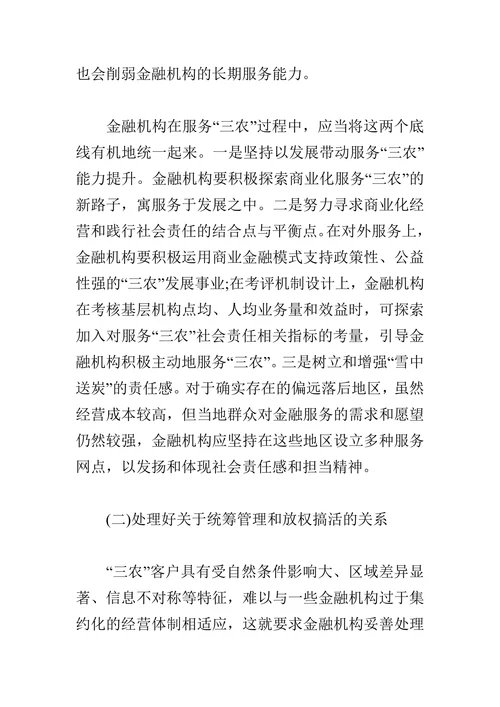 也会削弱金融机构的长期服务能力。

金融机构在服务“三农”过程中，应当将这两个底线有机地统一起来。一是坚持以发展带动服务“三农”能力提升。金融机构要积极探索商业化服务“三农”的新路子，寓服务于发展之中。二是努力寻求商业化经营和践行社会责任的结合点与平衡点。在对外服务上，金融机构要积极运用商业金融模式支持政策性、公益性强的“三农”发展事业;在考评机制设计上，金融机构在考核基层机构点均、人均业务量和效益时，可探索加入对服务“三农”社会责任相关指标的考量，引导金融机构积极主动地服务“三农”。三是树立和增强“雪中送炭”的责任感。对于确实存在的偏远落后地区，虽然经营成本较高，但当地群众对金融服务的需求和愿望仍然较强，金融机构应坚持在这些地区设立多种服务网点，以发扬和体现社会责任感和担当精神。

(二)处理好关于统筹管理和放权搞活的关系

“三农”客户具有受自然条件影响大、区域差异显著、信息不对称等特征，难以与一些金融机构过于集约化的经营体制相适应，这就要求金融机构妥善处理